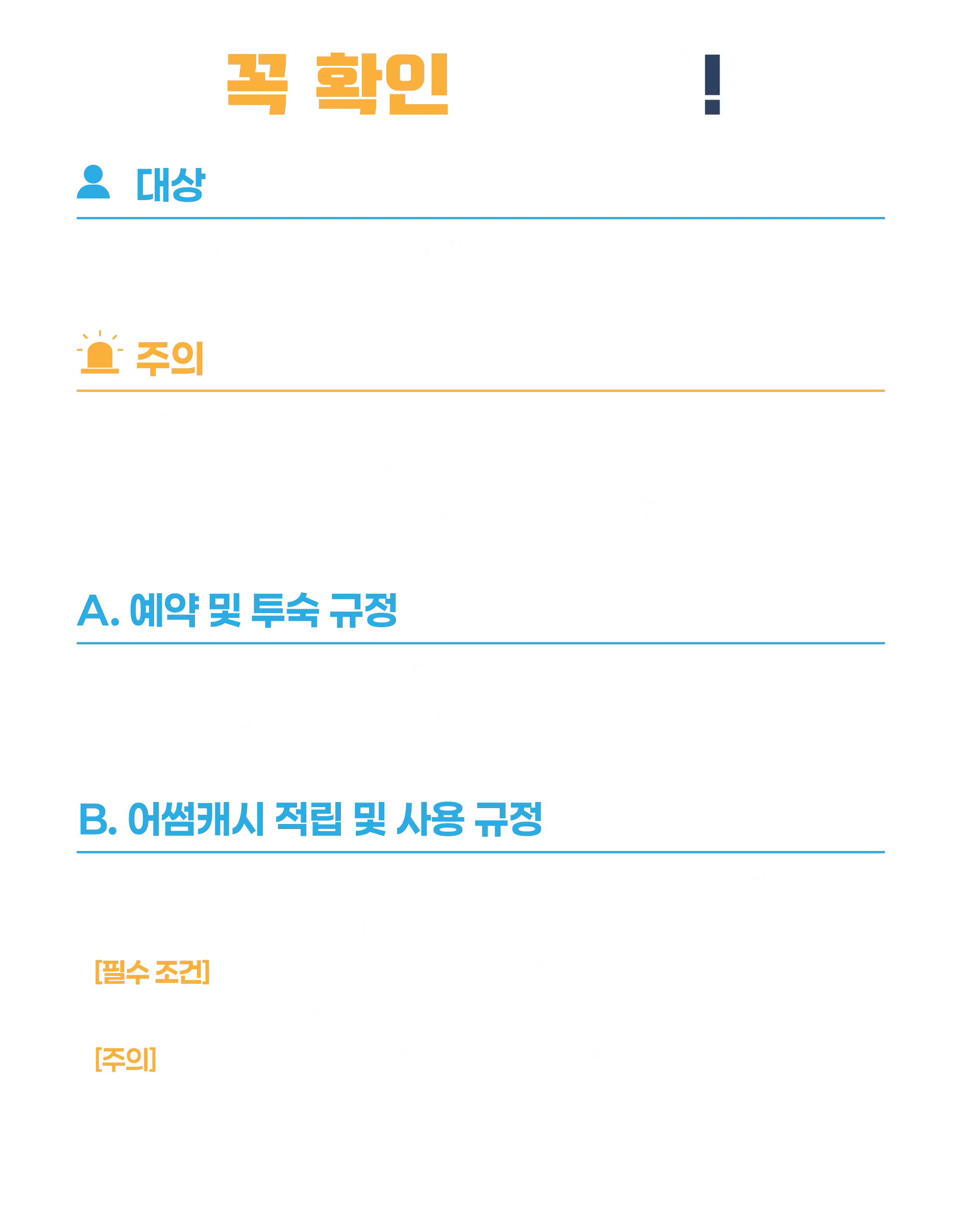 꼭 확인 !

대상

주의

A. 예약 및 투숙 규정

B. 어썸캐시 적립 및 사용 규정

[필수 조건]

[주의]